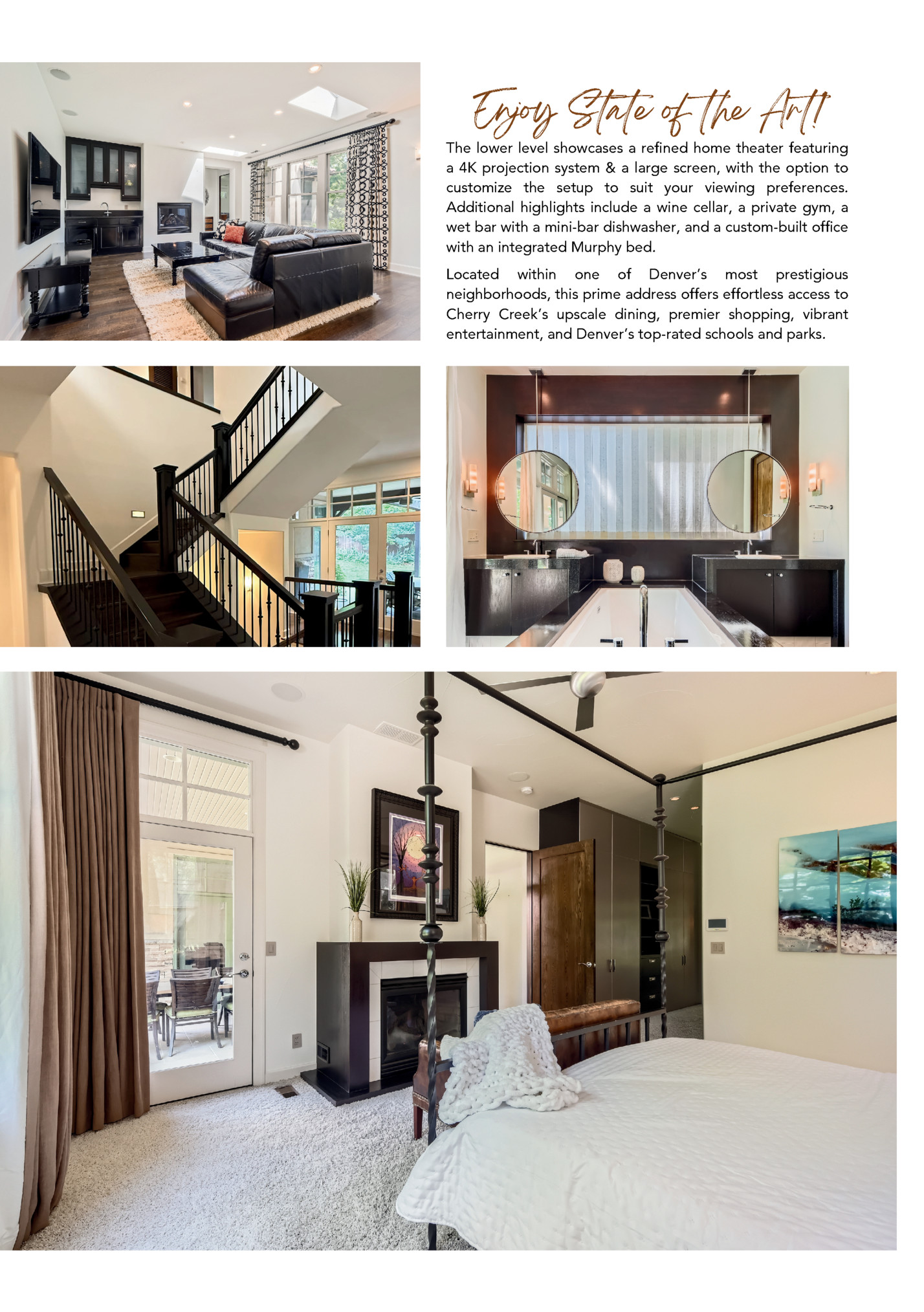 Enjoy State of the Art!

The lower level showcases a refined home theater featuring a 4K projection system & a large screen, with the option to customize the setup to suit your viewing preferences. Additional highlights include a wine cellar, a private gym, a wet bar with a mini-bar dishwasher, and a custom-built office with an integrated Murphy bed.

Located within one of Denver's most prestigious neighborhoods, this prime address offers effortless access to Cherry Creek's upscale dining, premier shopping, vibrant entertainment, and Denver's top-rated schools and parks.